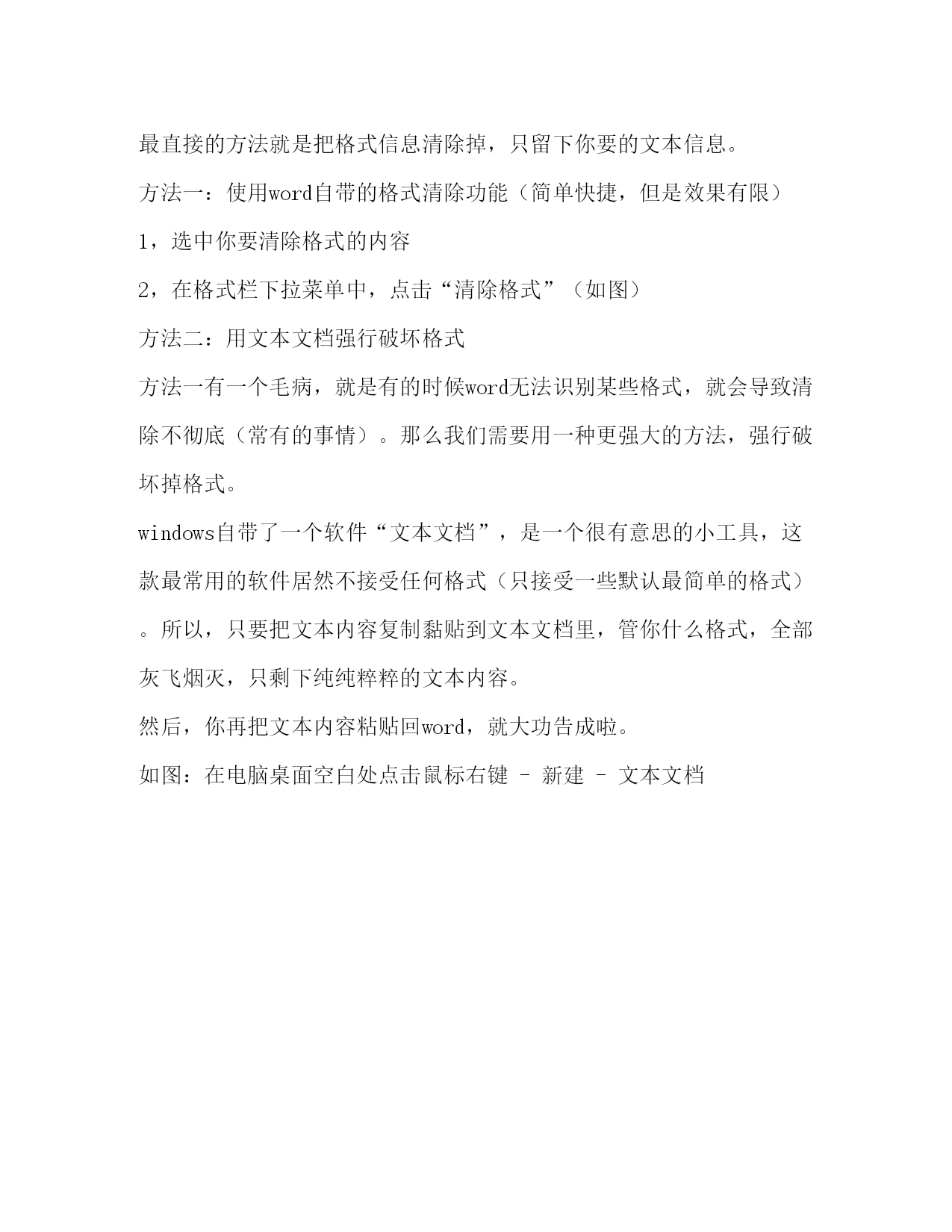 最直接的方法就是把格式信息清除掉，只留下你要的文本信息。

方法一：使用word自带的格式清除功能（简单快捷，但是效果有限）

1，选中你要清除格式的内容

2，在格式栏下拉菜单中，点击“清除格式”（如图）

方法二：用文本文档强行破坏格式

方法一有一个毛病，就是有的时候word无法识别某些格式，就会导致清除不彻底（常有的事情）。那么我们需要用一种更强大的方法，强行破坏掉格式。

windows自带了一个软件“文本文档”，是一个很有意思的小工具，这款最常用的软件居然不接受任何格式（只接受一些默认最简单的格式）。所以，只要把文本内容复制黏贴到文本文档里，管你什么格式，全部灰飞烟灭，只剩下纯纯粹粹的文本内容。

然后，你再把文本内容粘贴回word，就大功告成啦。

如图：在电脑桌面空白处点击鼠标右键 – 新建 – 文本文档